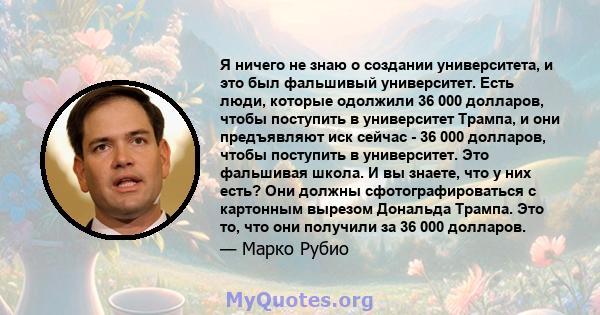 Я ничего не знаю о создании университета, и это был фальшивый университет. Есть люди, которые одолжили 36 000 долларов, чтобы поступить в университет Трампа, и они предъявляют иск сейчас - 36 000 долларов, чтобы поступить в университет. Это фальшивая школа. И вы знаете, что у них есть? Они должны сфотографироваться с картонным вырезом Дональда Трампа. Это то, что они получили за 36 000 долларов.

— Марко Рубио

MyQuotes.org